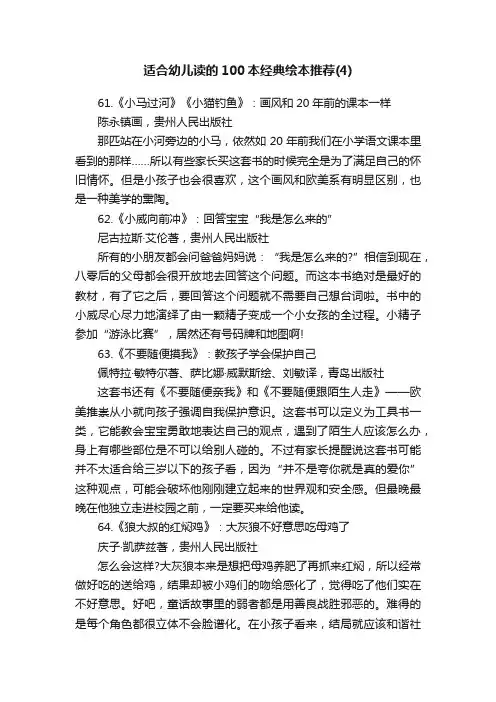 适合幼儿读的100本经典绘本推荐(4)

61.《小马过河》《小猫钓鱼》：画风和20年前的课本一样

陈永镇画，贵州人民出版社

那匹站在小河旁边的小马，依然如20年前我们在小学语文课本里看到的那样......所以有些家长买这套书的时候完全是为了满足自己的怀旧情怀。但是小孩子也会很喜欢，这个画风和欧美系有明显区别，也是一种美学的熏陶。

62.《小威向前冲》：回答宝宝“我是怎么来的”

尼古拉斯·艾伦著，贵州人民出版社

所有的小朋友都会问爸爸妈妈说：“我是怎么来的?”相信到现在，八零后的父母都会很开放地去回答这个问题。而这本书绝对是最好的教材，有了它之后，要回答这个问题就不需要自己想台词啦。书中的小威尽心尽力地演绎了由一颗精子变成一个小女孩的全过程。小精子参加“游泳比赛”，居然还有号码牌和地图啊!

63.《不要随便摸我》：教孩子学会保护自己

佩特拉·敏特尔著、萨比娜·威默斯绘、刘敏译，青岛出版社

这套书还有《不要随便亲我》和《不要随便跟陌生人走》——欧美推崇从小就向孩子强调自我保护意识。这套书可以定义为工具书一类，它能教会宝宝勇敢地表达自己的观点，遇到了陌生人应该怎么办，身上有哪些部位是不可以给别人碰的。不过有家长提醒说这套书可能并不太适合给三岁以下的孩子看，因为“并不是夸你就是真的爱你”这种观点，可能会破坏他刚刚建立起来的世界观和安全感。但最晚最晚在他独立走进校园之前，一定要买来给他读。

64.《狼大叔的红焖鸡》：大灰狼不好意思吃母鸡了

庆子·凯萨兹著，贵州人民出版社

怎么会这样?大灰狼本来是想把母鸡养肥了再抓来红焖，所以经常做好吃的送给鸡，结果却被小鸡们的吻给感化了，觉得吃了他们实在不好意思。好吧，童话故事里的弱者都是用善良战胜邪恶的。难得的是每个角色都很立体不会脸谱化。在小孩子看来，结局就应该和谐社